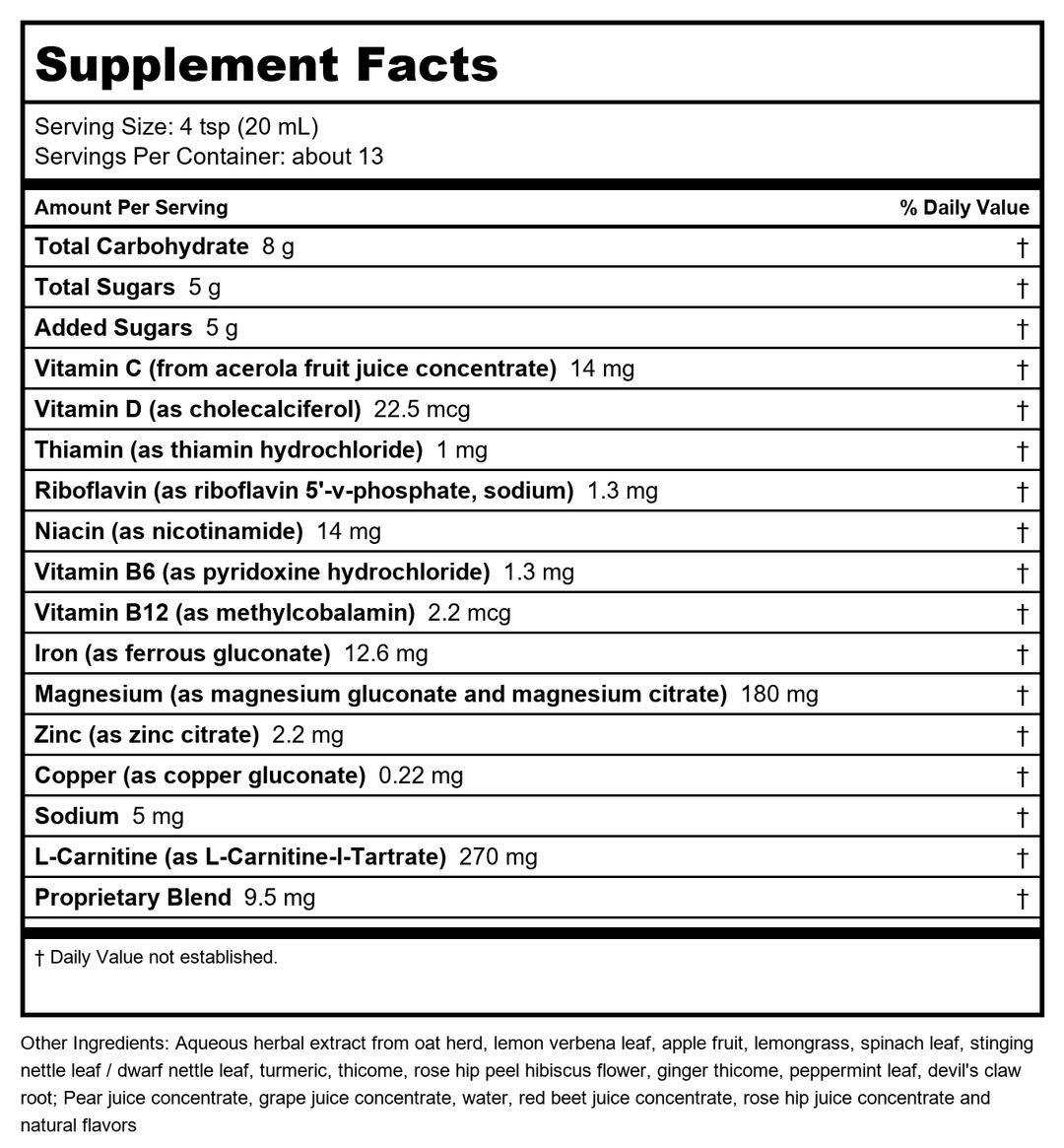 Supplement Facts

Serving Size: 4 tsp (20 mL)
Servings Per Container: about 13

| Amount Per Serving | % Daily Value |
|---|---|
| Total Carbohydrate 8 g | † |
| Total Sugars 5 g | † |
| Added Sugars 5 g | † |
| Vitamin C (from acerola fruit juice concentrate) 14 mg | † |
| Vitamin D (as cholecalciferol) 22.5 mcg | † |
| Thiamin (as thiamin hydrochloride) 1 mg | † |
| Riboflavin (as riboflavin 5'-v-phosphate, sodium) 1.3 mg | † |
| Niacin (as nicotinamide) 14 mg | † |
| Vitamin B6 (as pyridoxine hydrochloride) 1.3 mg | † |
| Vitamin B12 (as methylcobalamin) 2.2 mcg | † |
| Iron (as ferrous gluconate) 12.6 mg | † |
| Magnesium (as magnesium gluconate and magnesium citrate) 180 mg | † |
| Zinc (as zinc citrate) 2.2 mg | † |
| Copper (as copper gluconate) 0.22 mg | † |
| Sodium 5 mg | † |
| L-Carnitine (as L-Carnitine-l-Tartrate) 270 mg | † |
| Proprietary Blend 9.5 mg | † |

† Daily Value not established.

Other Ingredients: Aqueous herbal extract from oat herd, lemon verbena leaf, apple fruit, lemongrass, spinach leaf, stinging nettle leaf / dwarf nettle leaf, turmeric, thicome, rose hip peel hibiscus flower, ginger thicome, peppermint leaf, devil's claw root; Pear juice concentrate, grape juice concentrate, water, red beet juice concentrate, rose hip juice concentrate and natural flavors